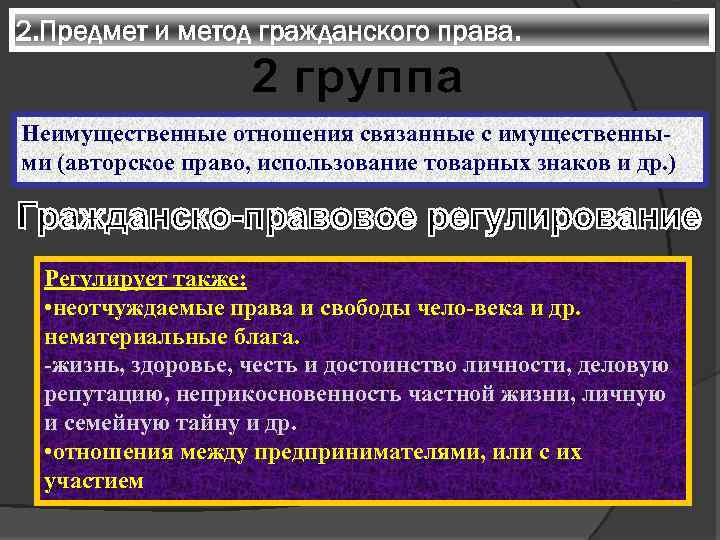 2.Предмет и метод гражданского права.

2 группа

Неимущественные отношения связанные с имущественными (авторское право, использование товарных знаков и др.)

Гражданско-правовое регулирование

Регулирует также:
•неотчуждаемые права и свободы чело-века и др. нематериальные блага.
-жизнь, здоровье, честь и достоинство личности, деловую репутацию, неприкосновенность частной жизни, личную и семейную тайну и др.
•отношения между предпринимателями, или с их участием